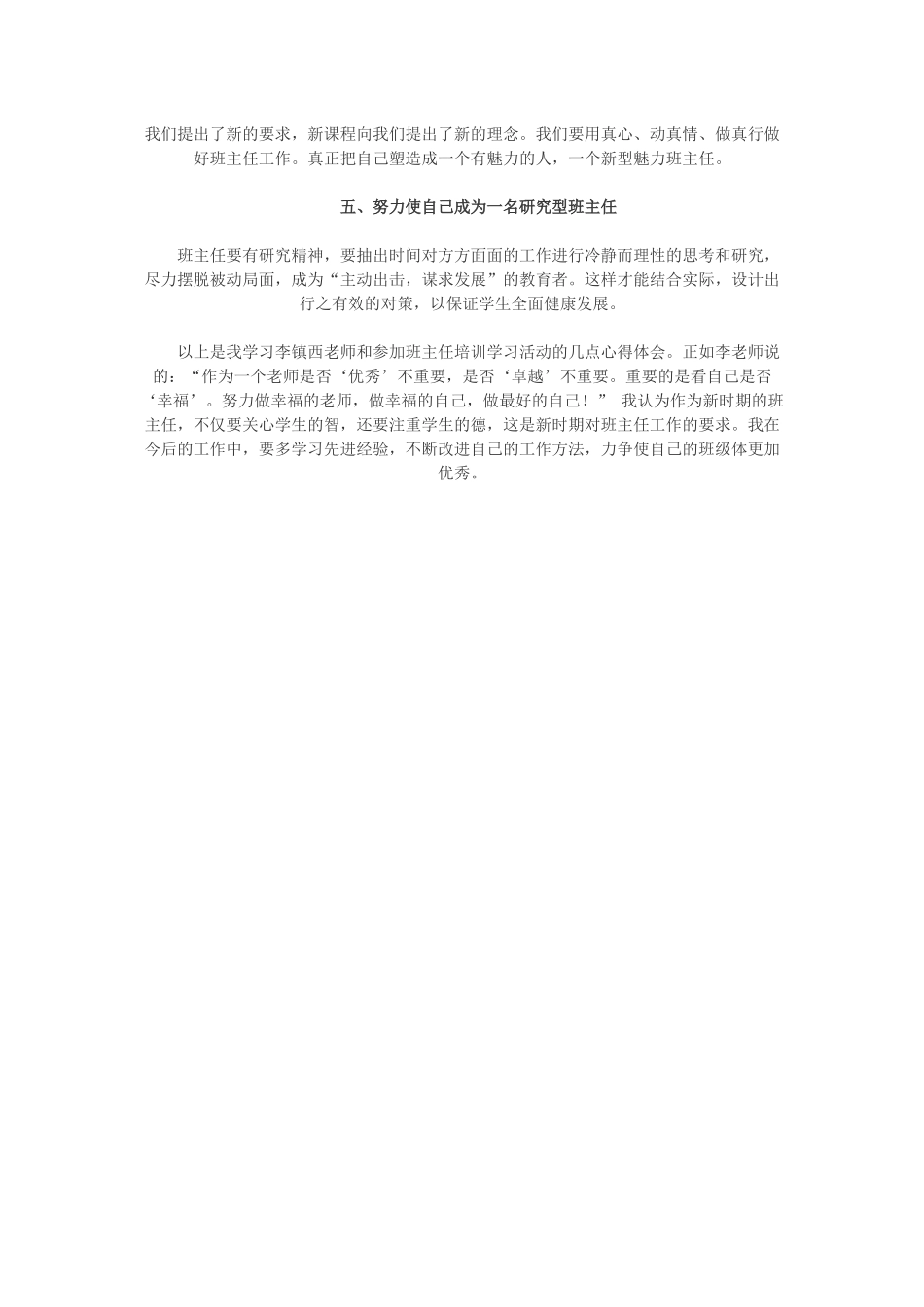 我们提出了新的要求，新课程向我们提出了新的理念。我们要用真心、动真情、做真行做好班主任工作。真正把自己塑造成一个有魅力的人，一个新型魅力班主任。

五、努力使自己成为一名研究型班主任

班主任要有研究精神，要抽出时间对方方面面的工作进行冷静而理性的思考和研究，尽力摆脱被动局面，成为“主动出击，谋求发展”的教育者。这样才能结合实际，设计出行之有效的对策，以保证学生全面健康发展。

以上是我学习李镇西老师和参加班主任培训学习活动的几点心得体会。正如李老师说的：“作为一个老师是否‘优秀’不重要，是否‘卓越’不重要。重要的是看自己是否‘幸福’。努力做幸福的老师，做幸福的自己，做最好的自己！” 我认为作为新时期的班主任，不仅要关心学生的智，还要注重学生的德，这是新时期对班主任工作的要求。我在今后的工作中，要多学习先进经验，不断改进自己的工作方法，力争使自己的班级体更加优秀。